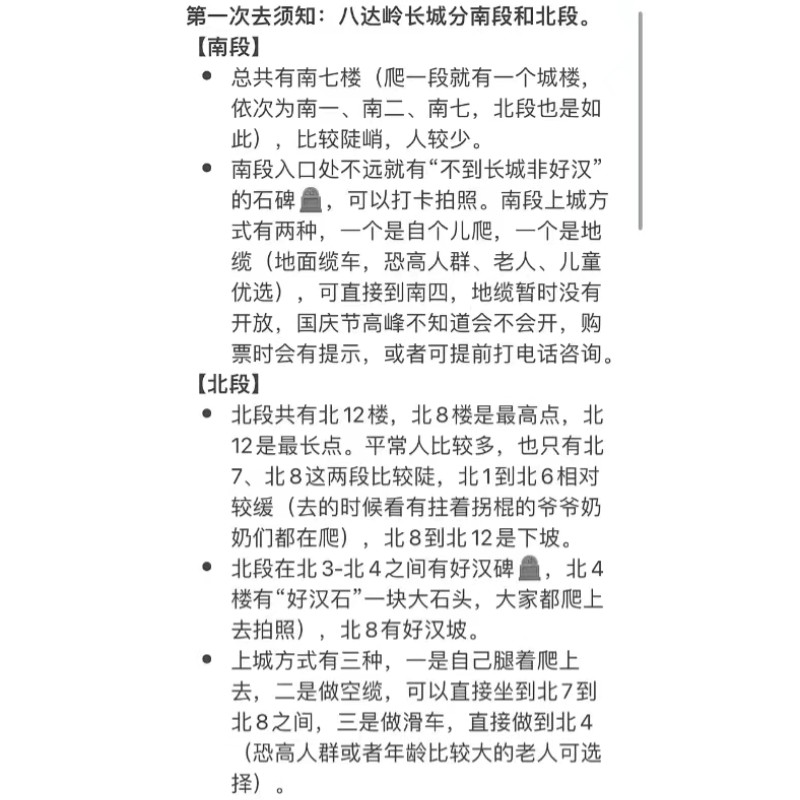 第一次去须知：八达岭长城分南段和北段。
【南段】
● 总共有南七楼（爬一段就有一个城楼，依次为南一、南二、南七，北段也是如此），比较陡峭，人较少。
● 南段入口处不远就有“不到长城非好汉”的石碑，可以打卡拍照。南段上城方式有两种，一个是自个儿爬，一个是地缆（地面缆车，恐高人群、老人、儿童优选），可直接到南四，地缆暂时没有开放，国庆节高峰不知道会不会开，购票时会有提示，或者可提前打电话咨询。
【北段】
● 北段共有北12楼，北8楼是最高点，北12是最长点。平常人比较多，也只有北7、北8这两段比较陡，北1到北6相对较缓（去的时候看有拄着拐棍的爷爷奶奶们都在爬），北8到北12是下坡。
● 北段在北3-北4之间有好汉碑，北4楼有“好汉石”一块大石头，大家都爬上去拍照），北8有好汉坡。
● 上城方式有三种，一是自己腿着爬上去，二是做空缆，可以直接坐到北7到北8之间，三是做滑车，直接做到北4（恐高人群或者年龄比较大的老人可选择）。